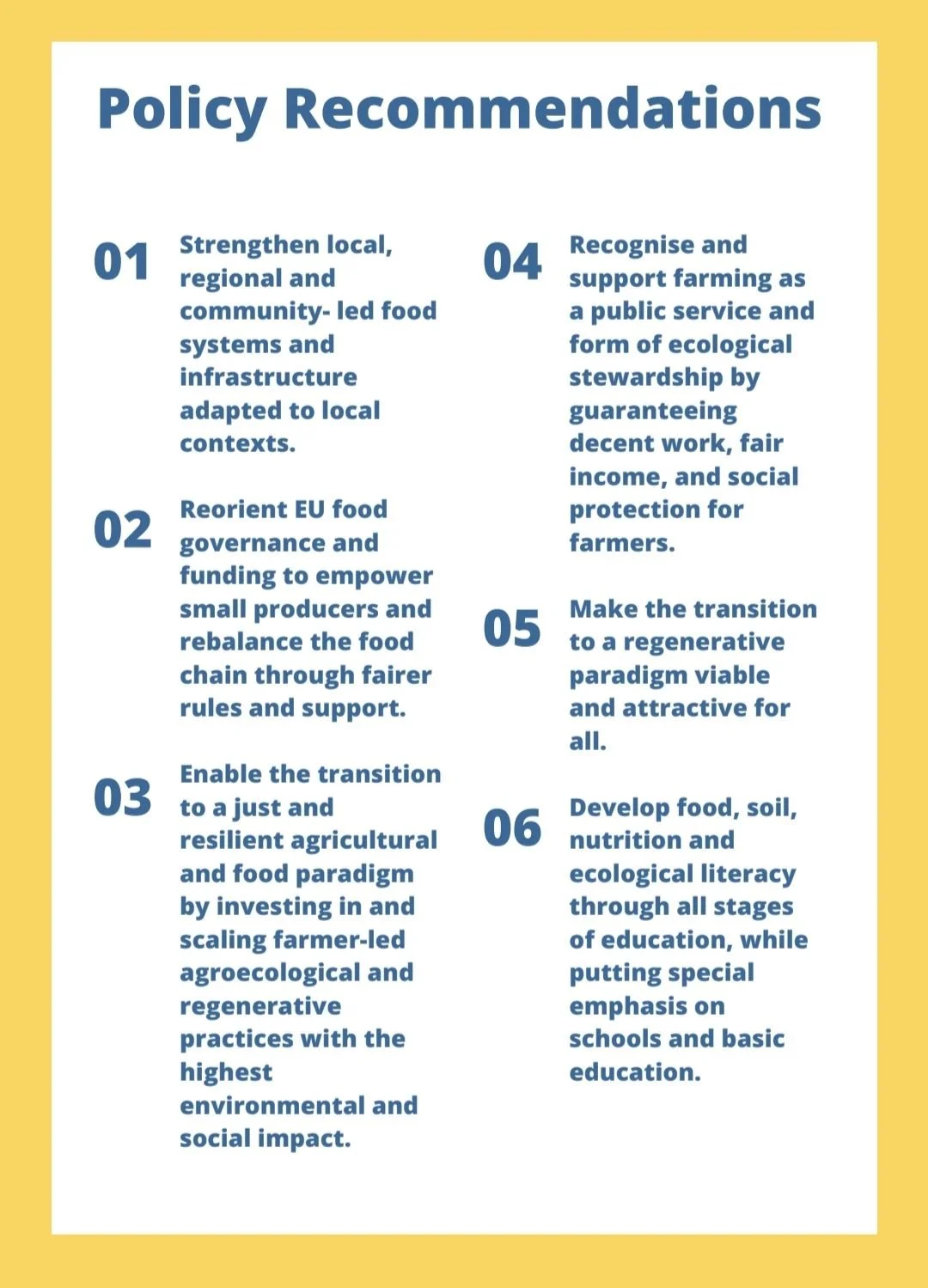 Policy Recommendations

01 Strengthen local, regional and community- led food systems and infrastructure adapted to local contexts.

02 Reorient EU food governance and funding to empower small producers and rebalance the food chain through fairer rules and support.

03 Enable the transition to a just and resilient agricultural and food paradigm by investing in and scaling farmer-led agroecological and regenerative practices with the highest environmental and social impact.

04 Recognise and support farming as a public service and form of ecological stewardship by guaranteeing decent work, fair income, and social protection for farmers.

05 Make the transition to a regenerative paradigm viable and attractive for all.

06 Develop food, soil, nutrition and ecological literacy through all stages of education, while putting special emphasis on schools and basic education.